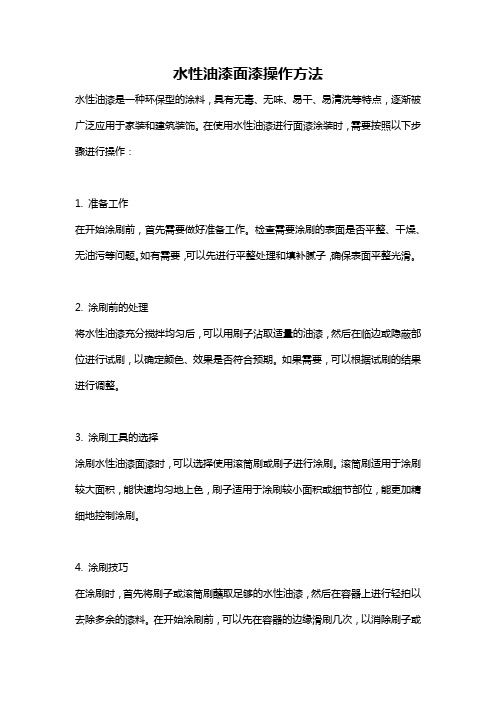 水性油漆面漆操作方法

水性油漆是一种环保型的涂料，具有无毒、无味、易干、易清洗等特点，逐渐被广泛应用于家装和建筑装饰。在使用水性油漆进行面漆涂装时，需要按照以下步骤进行操作：

1. 准备工作

在开始涂刷前，首先需要做好准备工作。检查需要涂刷的表面是否平整、干燥、无油污等问题。如有需要，可以先进行平整处理和填补腻子，确保表面平整光滑。

2. 涂刷前的处理

将水性油漆充分搅拌均匀后，可以用刷子沾取适量的油漆，然后在临边或隐蔽部位进行试刷，以确定颜色、效果是否符合预期。如果需要，可以根据试刷的结果进行调整。

3. 涂刷工具的选择

涂刷水性油漆面漆时，可以选择使用滚筒刷或刷子进行涂刷。滚筒刷适用于涂刷较大面积，能快速均匀地上色，刷子适用于涂刷较小面积或细节部位，能更加精细地控制涂刷。

4. 涂刷技巧

在涂刷时，首先将刷子或滚筒刷蘸取足够的水性油漆，然后在容器上进行轻拍以去除多余的漆料。在开始涂刷前，可以先在容器的边缘滑刷几次，以消除刷子或